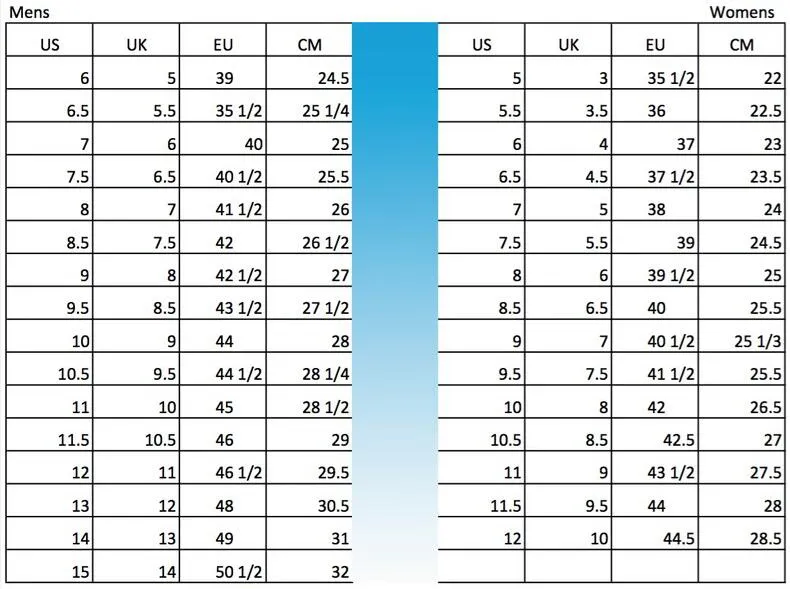 Mens

| US | UK | EU | CM |
|---|---|---|---|
| 6 | 5 | 39 | 24.5 |
| 6.5 | 5.5 | 35 1/2 | 25 1/4 |
| 7 | 6 | 40 | 25 |
| 7.5 | 6.5 | 40 1/2 | 25.5 |
| 8 | 7 | 41 1/2 | 26 |
| 8.5 | 7.5 | 42 | 26 1/2 |
| 9 | 8 | 42 1/2 | 27 |
| 9.5 | 8.5 | 43 1/2 | 27 1/2 |
| 10 | 9 | 44 | 28 |
| 10.5 | 9.5 | 44 1/2 | 28 1/4 |
| 11 | 10 | 45 | 28 1/2 |
| 11.5 | 10.5 | 46 | 29 |
| 12 | 11 | 46 1/2 | 29.5 |
| 13 | 12 | 48 | 30.5 |
| 14 | 13 | 49 | 31 |
| 15 | 14 | 50 1/2 | 32 |

Womens

| US | UK | EU | CM |
|---|---|---|---|
| 5 | 3 | 35 1/2 | 22 |
| 5.5 | 3.5 | 36 | 22.5 |
| 6 | 4 | 37 | 23 |
| 6.5 | 4.5 | 37 1/2 | 23.5 |
| 7 | 5 | 38 | 24 |
| 7.5 | 5.5 | 39 | 24.5 |
| 8 | 6 | 39 1/2 | 25 |
| 8.5 | 6.5 | 40 | 25.5 |
| 9 | 7 | 40 1/2 | 25 1/3 |
| 9.5 | 7.5 | 41 1/2 | 25.5 |
| 10 | 8 | 42 | 26.5 |
| 10.5 | 8.5 | 42.5 | 27 |
| 11 | 9 | 43 1/2 | 27.5 |
| 11.5 | 9.5 | 44 | 28 |
| 12 | 10 | 44.5 | 28.5 |
| | | | |